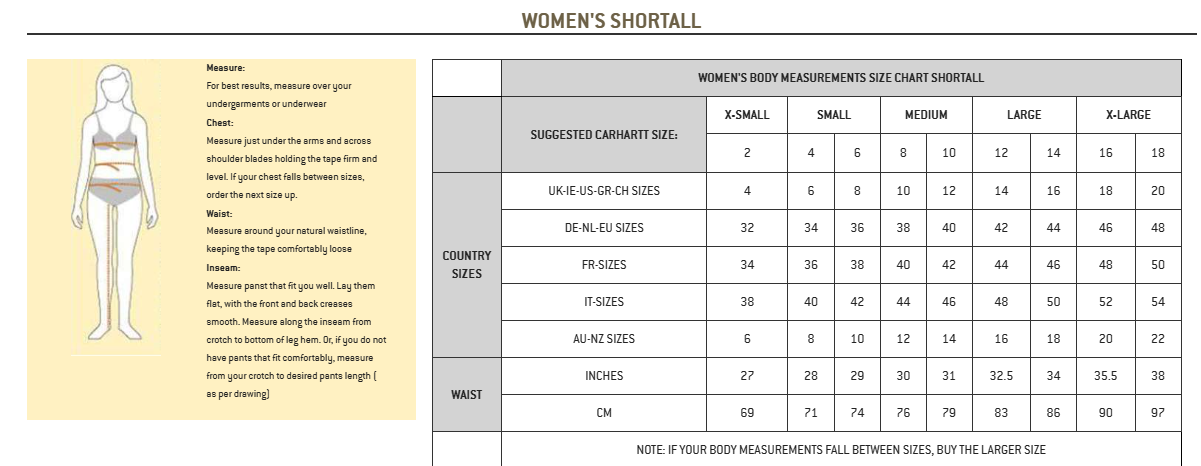 WOMEN'S SHORTALL

Measure:
For best results, measure over your undergarments or underwear
Chest:
Measure just under the arms and across shoulder blades holding the tape firm and level. If your chest falls between sizes, order the next size up.
Waist:
Measure around your natural waistline, keeping the tape comfortably loose
Inseam:
Measure panst that fit you well. Lay them flat, with the front and back creases smooth. Measure along the inseam from crotch to bottom of leg hem. Or, if you do not have pants that fit comfortably, measure from your crotch to desired pants length ( as per drawing)

| | WOMEN'S BODY MEASUREMENTS SIZE CHART SHORTALL | | | | | | | | | |
|---|---|---|---|---|---|---|---|---|---|---|
| | SUGGESTED CARHARTT SIZE: | X-SMALL | SMALL | | MEDIUM | | LARGE | | X-LARGE | |
| | | 2 | 4 | 6 | 8 | 10 | 12 | 14 | 16 | 18 |
| COUNTRY SIZES | UK-IE-US-GR-CH SIZES | 4 | 6 | 8 | 10 | 12 | 14 | 16 | 18 | 20 |
| | DE-NL-EU SIZES | 32 | 34 | 36 | 38 | 40 | 42 | 44 | 46 | 48 |
| | FR-SIZES | 34 | 36 | 38 | 40 | 42 | 44 | 46 | 48 | 50 |
| | IT-SIZES | 38 | 40 | 42 | 44 | 46 | 48 | 50 | 52 | 54 |
| | AU-NZ SIZES | 6 | 8 | 10 | 12 | 14 | 16 | 18 | 20 | 22 |
| WAIST | INCHES | 27 | 28 | 29 | 30 | 31 | 32.5 | 34 | 35.5 | 38 |
| | CM | 69 | 71 | 74 | 76 | 79 | 83 | 86 | 90 | 97 |
| | NOTE: IF YOUR BODY MEASUREMENTS FALL BETWEEN SIZES, BUY THE LARGER SIZE | | | | | | | | | |